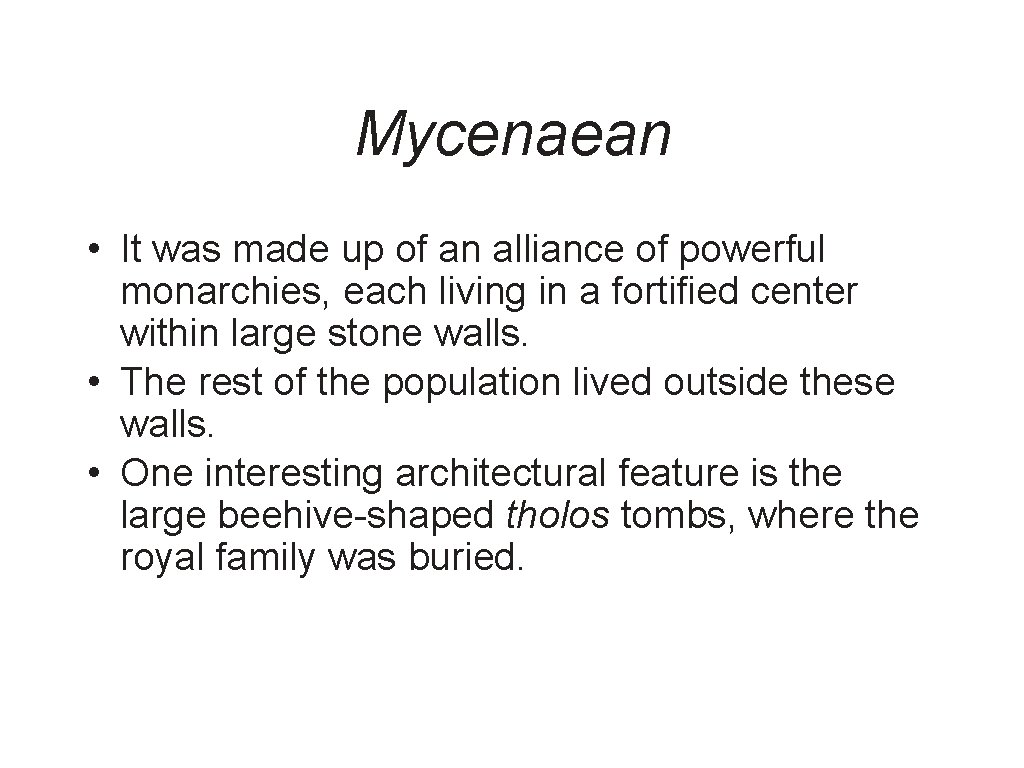 Mycenaean

• It was made up of an alliance of powerful monarchies, each living in a fortified center within large stone walls.
• The rest of the population lived outside these walls.
• One interesting architectural feature is the large beehive-shaped tholos tombs, where the royal family was buried.